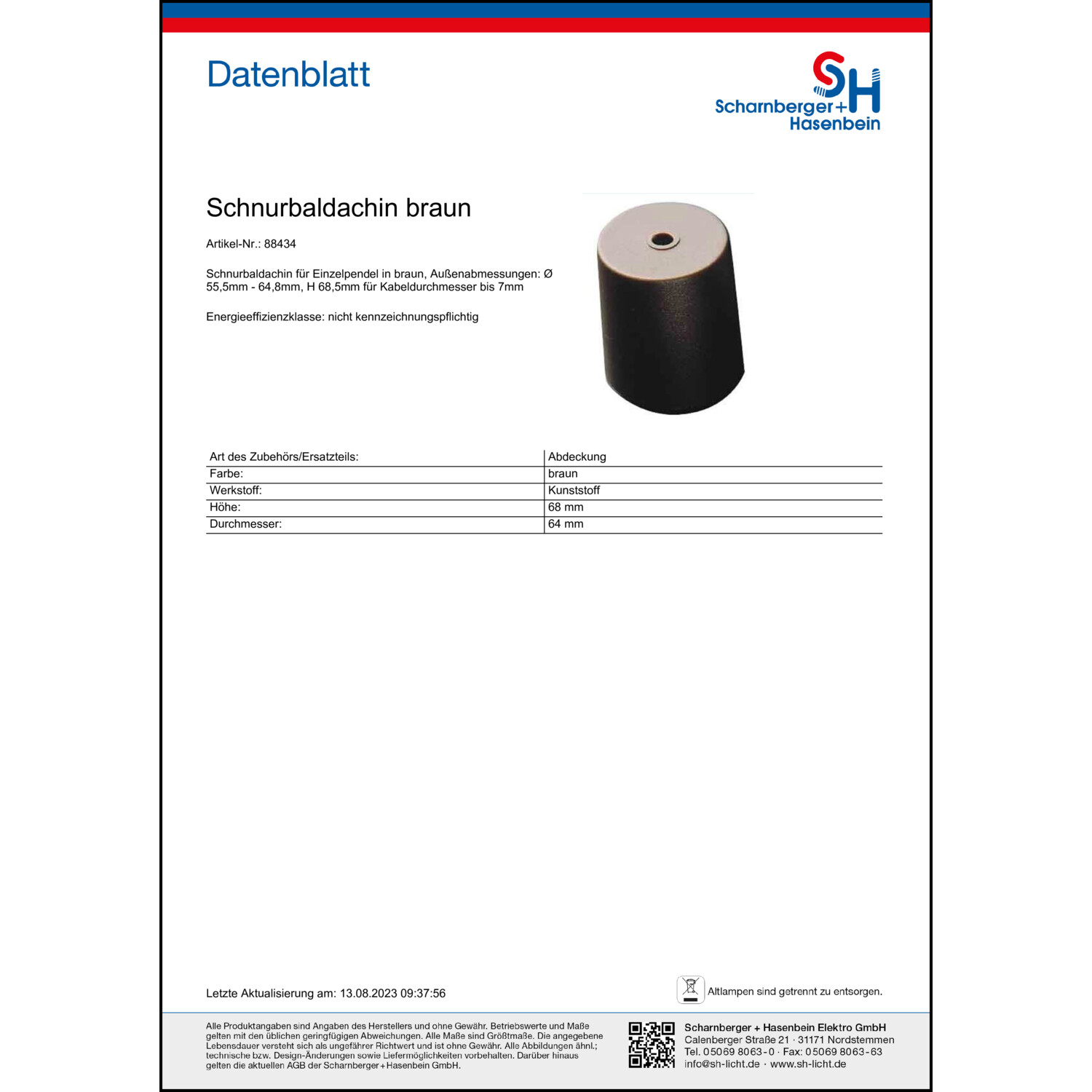 Datenblatt

SH
Scharnberger+
Hasenbein

Schnurbaldachin braun

Artikel-Nr.: 88434

Schnurbaldachin für Einzelpendel in braun, Außenabmessungen: Ø 55,5mm - 64,8mm, H 68,5mm für Kabeldurchmesser bis 7mm

Energieeffizienzklasse: nicht kennzeichnungspflichtig

| Art des Zubehörs/Ersatzteils: | Abdeckung |
|---|---|
| Farbe: | braun |
| Werkstoff: | Kunststoff |
| Höhe: | 68 mm |
| Durchmesser: | 64 mm |

Letzte Aktualisierung am: 13.08.2023 09:37:56

Altlampen sind getrennt zu entsorgen.

Alle Produktangaben sind Angaben des Herstellers und ohne Gewähr. Betriebswerte und Maße gelten mit den üblichen geringfügigen Abweichungen. Alle Maße sind Größtmaße. Die angegebene Lebensdauer versteht sich als ungefährer Richtwert und ist ohne Gewähr. Alle Abbildungen ähnl.; technische bzw. Design-Änderungen sowie Liefermöglichkeiten vorbehalten. Darüber hinaus gelten die aktuellen AGB der Scharnberger+Hasenbein GmbH.

Scharnberger + Hasenbein Elektro GmbH
Calenberger Straße 21 · 31171 Nordstemmen
Tel. 05069 8063-0 · Fax: 05069 8063-63
info@sh-licht.de · www.sh-licht.de